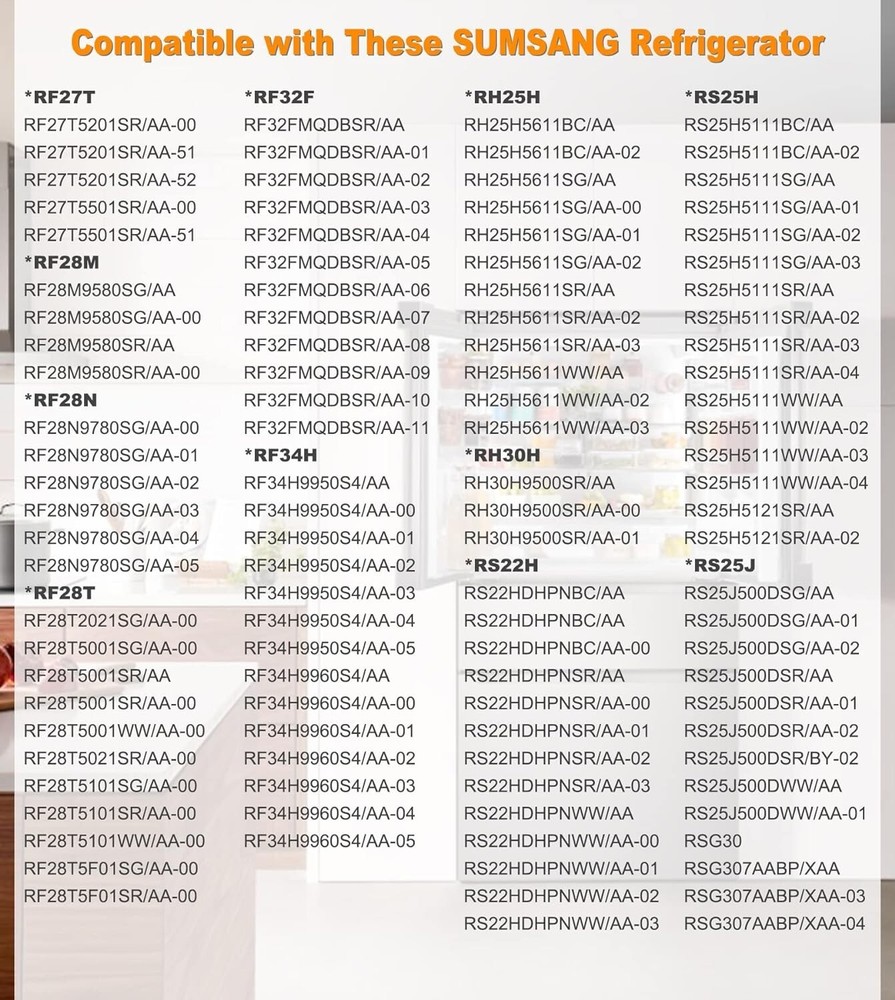 Compatible with These SUMSANG Refrigerator

*RF27T
RF27T5201SR/AA-00
RF27T5201SR/AA-51
RF27T5201SR/AA-52
RF27T5501SR/AA-00
RF27T5501SR/AA-51
*RF28M
RF28M9580SG/AA
RF28M9580SG/AA-00
RF28M9580SR/AA
RF28M9580SR/AA-00
*RF28N
RF28N9780SG/AA-00
RF28N9780SG/AA-01
RF28N9780SG/AA-02
RF28N9780SG/AA-03
RF28N9780SG/AA-04
RF28N9780SG/AA-05
*RF28T
RF28T2021SG/AA-00
RF28T5001SG/AA-00
RF28T5001SR/AA
RF28T5001SR/AA-00
RF28T5001WW/AA-00
RF28T5021SR/AA-00
RF28T5101SG/AA-00
RF28T5101SR/AA-00
RF28T5101WW/AA-00
RF28T5F01SG/AA-00
RF28T5F01SR/AA-00

*RF32F
RF32FMQDBSR/AA
RF32FMQDBSR/AA-01
RF32FMQDBSR/AA-02
RF32FMQDBSR/AA-03
RF32FMQDBSR/AA-04
RF32FMQDBSR/AA-05
RF32FMQDBSR/AA-06
RF32FMQDBSR/AA-07
RF32FMQDBSR/AA-08
RF32FMQDBSR/AA-09
RF32FMQDBSR/AA-10
RF32FMQDBSR/AA-11
*RF34H
RF34H9950S4/AA
RF34H9950S4/AA-00
RF34H9950S4/AA-01
RF34H9950S4/AA-02
RF34H9950S4/AA-03
RF34H9950S4/AA-04
RF34H9950S4/AA-05
RF34H9960S4/AA
RF34H9960S4/AA-00
RF34H9960S4/AA-01
RF34H9960S4/AA-02
RF34H9960S4/AA-03
RF34H9960S4/AA-04
RF34H9960S4/AA-05

*RH25H
RH25H5611BC/AA
RH25H5611BC/AA-02
RH25H5611SG/AA
RH25H5611SG/AA-00
RH25H5611SG/AA-01
RH25H5611SG/AA-02
RH25H5611SR/AA
RH25H5611SR/AA-02
RH25H5611SR/AA-03
RH25H5611WW/AA
RH25H5611WW/AA-02
RH25H5611WW/AA-03
*RH30H
RH30H9500SR/AA
RH30H9500SR/AA-00
RH30H9500SR/AA-01
*RS22H
RS22HDHPNBC/AA
RS22HDHPNBC/AA
RS22HDHPNBC/AA-00
RS22HDHPNSR/AA
RS22HDHPNSR/AA-00
RS22HDHPNSR/AA-01
RS22HDHPNSR/AA-02
RS22HDHPNSR/AA-03
RS22HDHPNWW/AA
RS22HDHPNWW/AA-00
RS22HDHPNWW/AA-01
RS22HDHPNWW/AA-02
RS22HDHPNWW/AA-03

*RS25H
RS25H5111BC/AA
RS25H5111BC/AA-02
RS25H5111SG/AA
RS25H5111SG/AA-01
RS25H5111SG/AA-02
RS25H5111SG/AA-03
RS25H5111SR/AA
RS25H5111SR/AA-02
RS25H5111SR/AA-03
RS25H5111SR/AA-04
RS25H5111WW/AA
RS25H5111WW/AA-02
RS25H5111WW/AA-03
RS25H5111WW/AA-04
RS25H5121SR/AA
RS25H5121SR/AA-02
*RS25J
RS25J500DSG/AA
RS25J500DSG/AA-01
RS25J500DSG/AA-02
RS25J500DSR/AA
RS25J500DSR/AA-01
RS25J500DSR/AA-02
RS25J500DSR/BY-02
RS25J500DWW/AA
RS25J500DWW/AA-01
RSG30
RSG307AABP/XAA
RSG307AABP/XAA-03
RSG307AABP/XAA-04